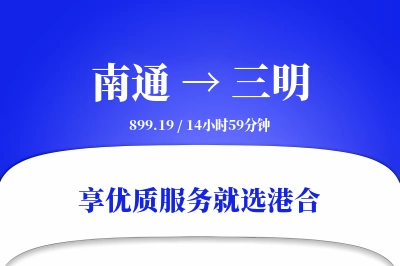 南通 → 三明

899.19 / 14小时59分钟

享优质服务就选港合